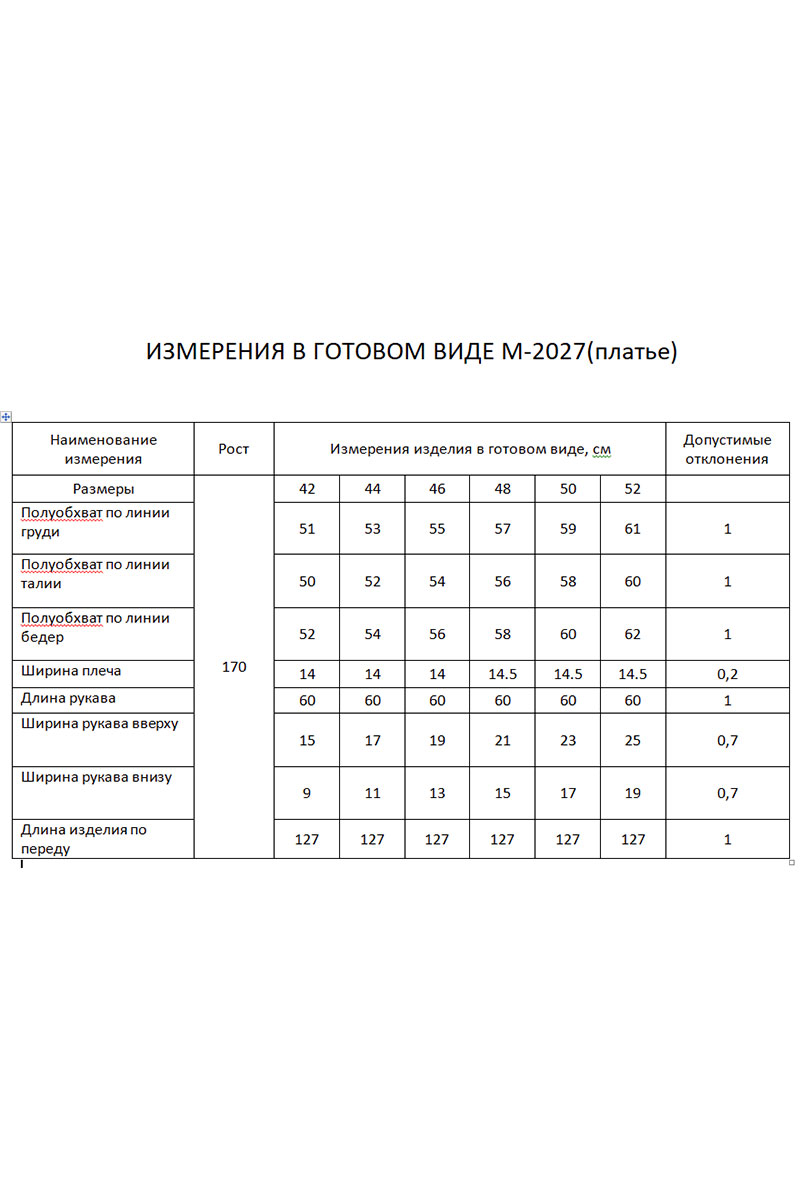 ИЗМЕРЕНИЯ В ГОТОВОМ ВИДЕ М-2027(платье)

| Наименование измерения | Рост | Измерения изделия в готовом виде, см | | | | | | Допустимые отклонения |
|---|---|---|---|---|---|---|---|---|
| Размеры | 170 | 42 | 44 | 46 | 48 | 50 | 52 | |
| Полуобхват по линии груди | | 51 | 53 | 55 | 57 | 59 | 61 | 1 |
| Полуобхват по линии талии | | 50 | 52 | 54 | 56 | 58 | 60 | 1 |
| Полуобхват по линии бедер | | 52 | 54 | 56 | 58 | 60 | 62 | 1 |
| Ширина плеча | | 14 | 14 | 14 | 14.5 | 14.5 | 14.5 | 0,2 |
| Длина рукава | | 60 | 60 | 60 | 60 | 60 | 60 | 1 |
| Ширина рукава вверху | | 15 | 17 | 19 | 21 | 23 | 25 | 0,7 |
| Ширина рукава внизу | | 9 | 11 | 13 | 15 | 17 | 19 | 0,7 |
| Длина изделия по переду | | 127 | 127 | 127 | 127 | 127 | 127 | 1 |